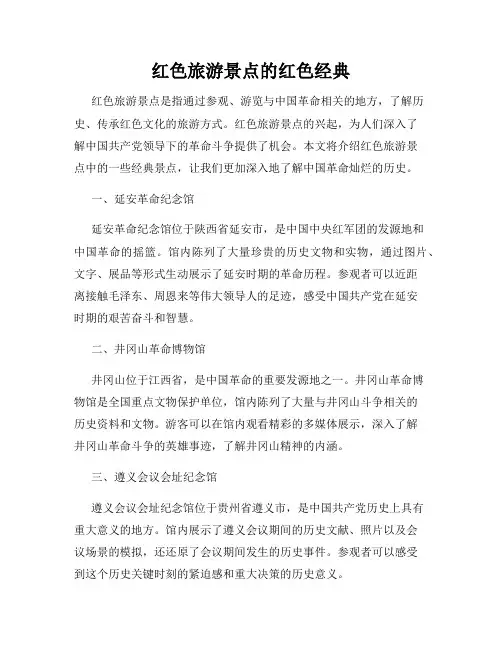 红色旅游景点的红色经典

红色旅游景点是指通过参观、游览与中国革命相关的地方，了解历史、传承红色文化的旅游方式。红色旅游景点的兴起，为人们深入了解中国共产党领导下的革命斗争提供了机会。本文将介绍红色旅游景点中的一些经典景点，让我们更加深入地了解中国革命灿烂的历史。

一、延安革命纪念馆

延安革命纪念馆位于陕西省延安市，是中国中央红军团的发源地和中国革命的摇篮。馆内陈列了大量珍贵的历史文物和实物，通过图片、文字、展品等形式生动展示了延安时期的革命历程。参观者可以近距离接触毛泽东、周恩来等伟大领导人的足迹，感受中国共产党在延安时期的艰苦奋斗和智慧。

二、井冈山革命博物馆

井冈山位于江西省，是中国革命的重要发源地之一。井冈山革命博物馆是全国重点文物保护单位，馆内陈列了大量与井冈山斗争相关的历史资料和文物。游客可以在馆内观看精彩的多媒体展示，深入了解井冈山革命斗争的英雄事迹，了解井冈山精神的内涵。

三、遵义会议会址纪念馆

遵义会议会址纪念馆位于贵州省遵义市，是中国共产党历史上具有重大意义的地方。馆内展示了遵义会议期间的历史文献、照片以及会议场景的模拟，还还原了会议期间发生的历史事件。参观者可以感受到这个历史关键时刻的紧迫感和重大决策的历史意义。